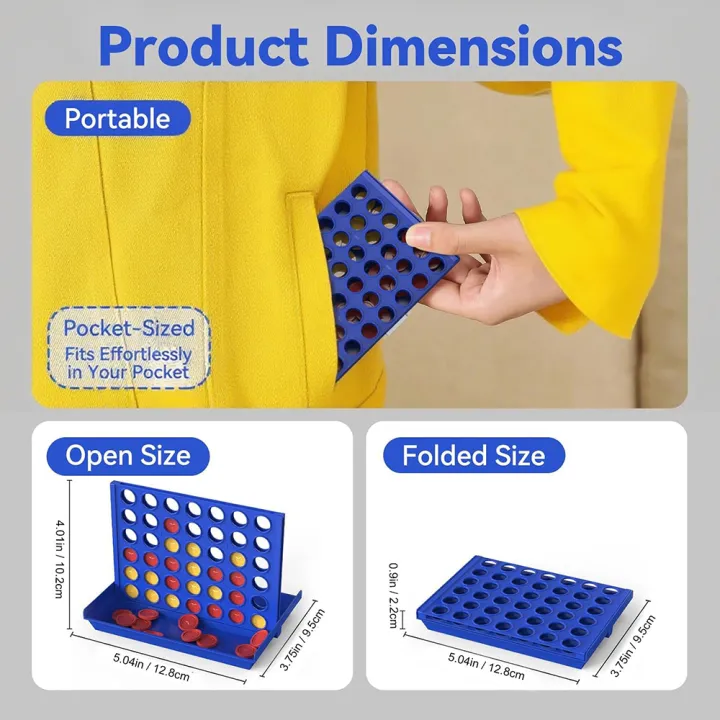 Product Dimensions

Portable

Pocket-Sized
Fits Effortlessly in Your Pocket

Open Size

4.01in / 10.2cm

5.04in / 12.8cm

3.75in / 9.5cm

Folded Size

0.9in / 2.2cm

5.04in / 12.8cm

3.75in / 9.5cm